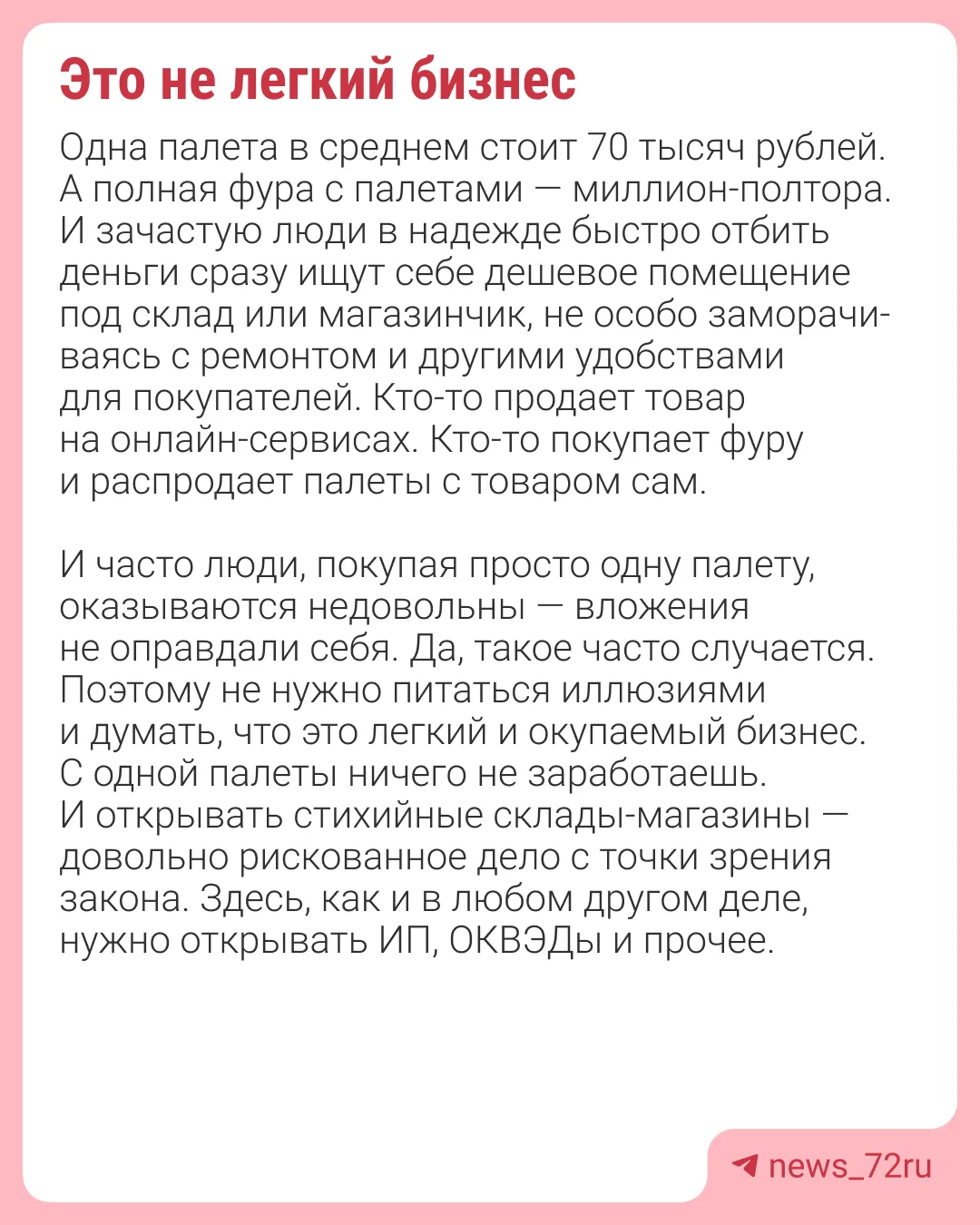 Это не легкий бизнес

Одна палета в среднем стоит 70 тысяч рублей. А полная фура с палетами — миллион-полтора. И зачастую люди в надежде быстро отбить деньги сразу ищут себе дешевое помещение под склад или магазинчик, не особо заморачиваясь с ремонтом и другими удобствами для покупателей. Кто-то продает товар на онлайн-сервисах. Кто-то покупает фуру и распродает палеты с товаром сам.

И часто люди, покупая просто одну палету, оказываются недовольны — вложения не оправдали себя. Да, такое часто случается. Поэтому не нужно питаться иллюзиями и думать, что это легкий и окупаемый бизнес. С одной палеты ничего не заработаешь. И открывать стихийные склады-магазины — довольно рискованное дело с точки зрения закона. Здесь, как и в любом другом деле, нужно открывать ИП, ОКВЭДы и прочее.

news_72ru